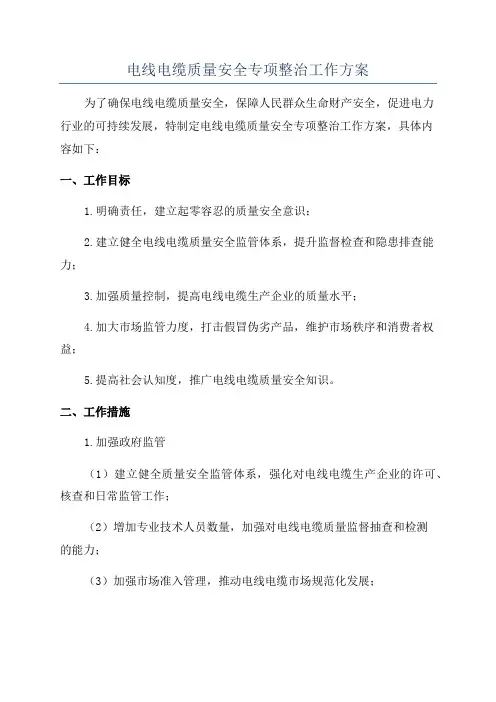 电线电缆质量安全专项整治工作方案

为了确保电线电缆质量安全，保障人民群众生命财产安全，促进电力行业的可持续发展，特制定电线电缆质量安全专项整治工作方案，具体内容如下：

一、工作目标

1.明确责任，建立起零容忍的质量安全意识；

2.建立健全电线电缆质量安全监管体系，提升监督检查和隐患排查能力；

3.加强质量控制，提高电线电缆生产企业的质量水平；

4.加大市场监管力度，打击假冒伪劣产品，维护市场秩序和消费者权益；

5.提高社会认知度，推广电线电缆质量安全知识。

二、工作措施

1.加强政府监管

（1）建立健全质量安全监管体系，强化对电线电缆生产企业的许可、核查和日常监管工作；

（2）增加专业技术人员数量，加强对电线电缆质量监督抽查和检测的能力；

（3）加强市场准入管理，推动电线电缆市场规范化发展；